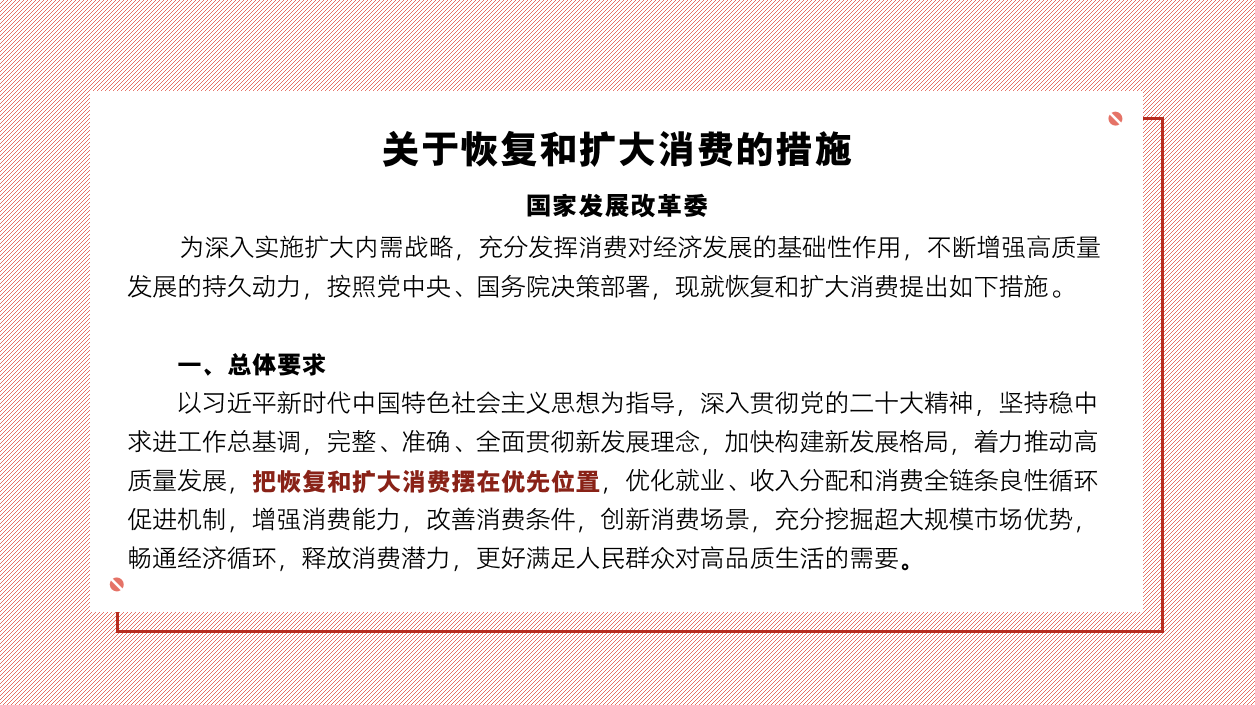 关于恢复和扩大消费的措施

国家发展改革委

为深入实施扩大内需战略，充分发挥消费对经济发展的基础性作用，不断增强高质量发展的持久动力，按照党中央、国务院决策部署，现就恢复和扩大消费提出如下措施。

一、总体要求

以习近平新时代中国特色社会主义思想为指导，深入贯彻党的二十大精神，坚持稳中求进工作总基调，完整、准确、全面贯彻新发展理念，加快构建新发展格局，着力推动高质量发展，把恢复和扩大消费摆在优先位置，优化就业、收入分配和消费全链条良性循环促进机制，增强消费能力，改善消费条件，创新消费场景，充分挖掘超大规模市场优势，畅通经济循环，释放消费潜力，更好满足人民群众对高品质生活的需要。